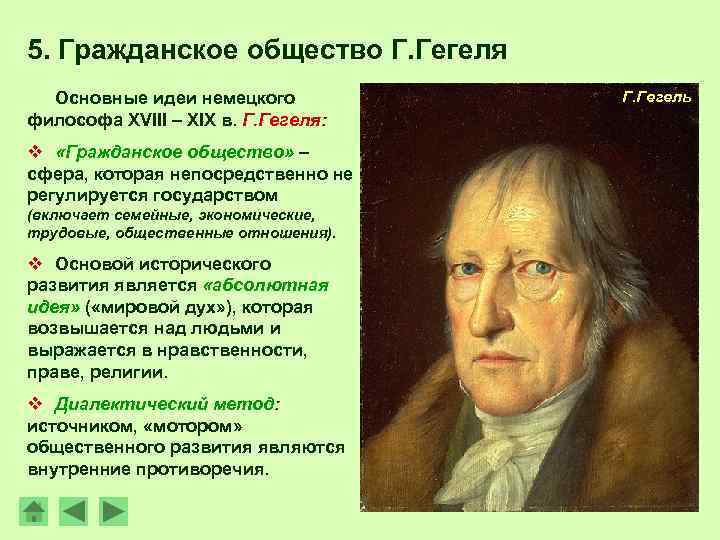 5. Гражданское общество Г.Гегеля

Основные идеи немецкого философа XVIII – XIX в. Г.Гегеля:

❖ «Гражданское общество» – сфера, которая непосредственно не регулируется государством (включает семейные, экономические, трудовые, общественные отношения).

❖ Основой исторического развития является «абсолютная идея» («мировой дух»), которая возвышается над людьми и выражается в нравственности, праве, религии.

❖ Диалектический метод: источником, «мотором» общественного развития являются внутренние противоречия.

Г.Гегель